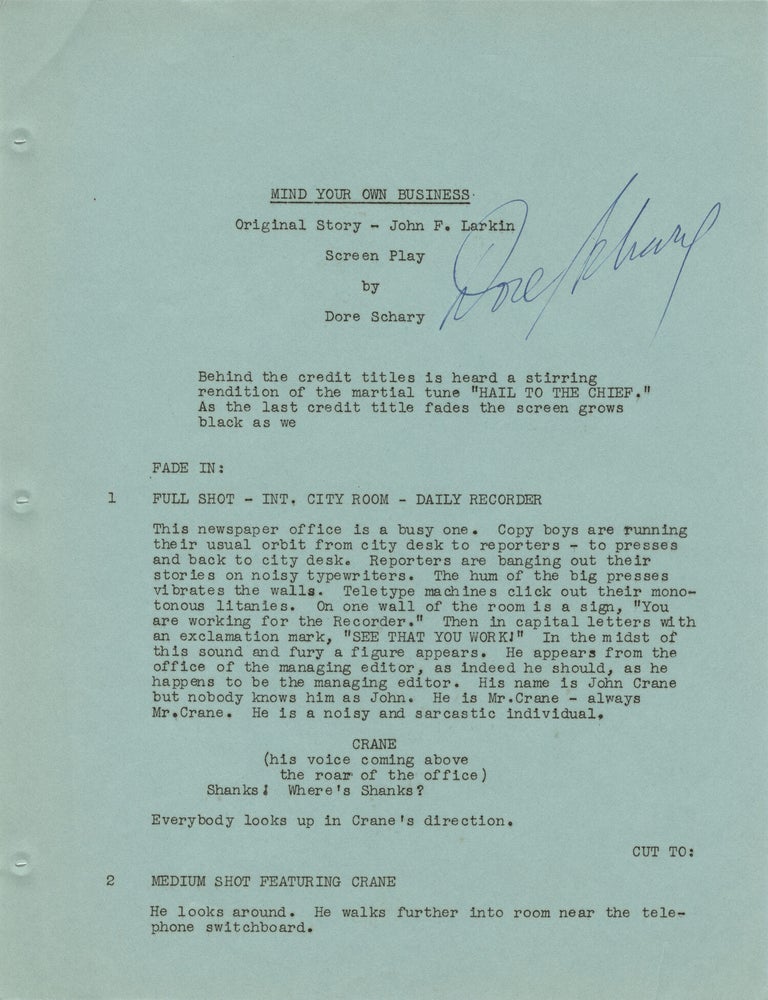 MIND YOUR OWN BUSINESS

Original Story - John F. Larkin

Screen Play

by

Dore Schary

Dore Schary

Behind the credit titles is heard a stirring rendition of the martial tune "HAIL TO THE CHIEF." As the last credit title fades the screen grows black as we

FADE IN:

1 FULL SHOT - INT. CITY ROOM - DAILY RECORDER

This newspaper office is a busy one. Copy boys are running their usual orbit from city desk to reporters - to presses and back to city desk. Reporters are banging out their stories on noisy typewriters. The hum of the big presses vibrates the walls. Teletype machines click out their monotonous litanies. On one wall of the room is a sign, "You are working for the Recorder." Then in capital letters with an exclamation mark, "SEE THAT YOU WORK!" In the midst of this sound and fury a figure appears. He appears from the office of the managing editor, as indeed he should, as he happens to be the managing editor. His name is John Crane but nobody knows him as John. He is Mr.Crane - always Mr.Crane. He is a noisy and sarcastic individual.

CRANE
(his voice coming above the roar of the office)
Shanks! Where's Shanks?

Everybody looks up in Crane's direction.

CUT TO:

2 MEDIUM SHOT FEATURING CRANE

He looks around. He walks further into room near the telephone switchboard.